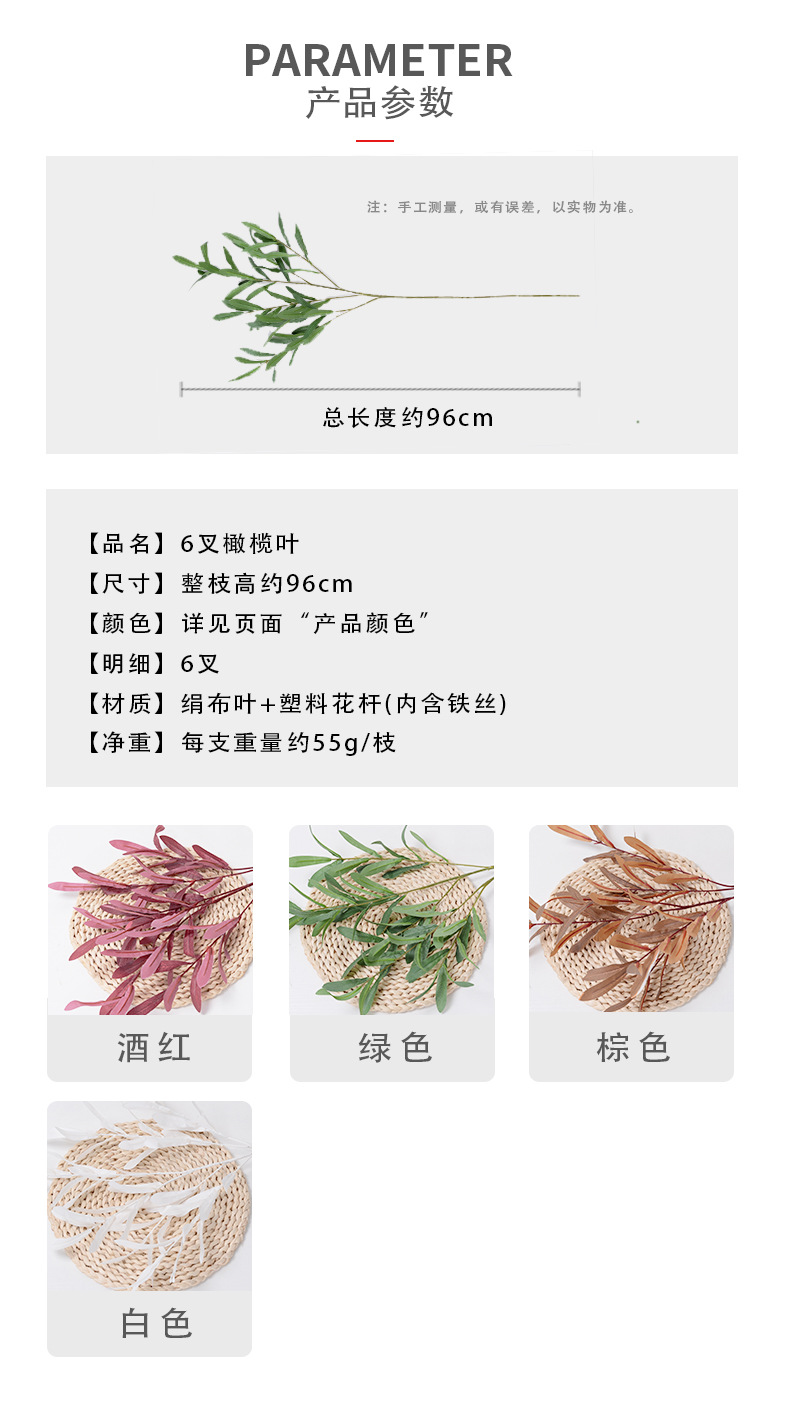 PARAMETER
产品参数

注：手工测量，或有误差，以实物为准。

总长度约96cm

【品名】6叉橄榄叶
【尺寸】整枝高约96cm
【颜色】详见页面“产品颜色”
【明细】6叉
【材质】绢布叶+塑料花杆(内含铁丝)
【净重】每支重量约55g/枝

酒红

绿色

棕色

白色